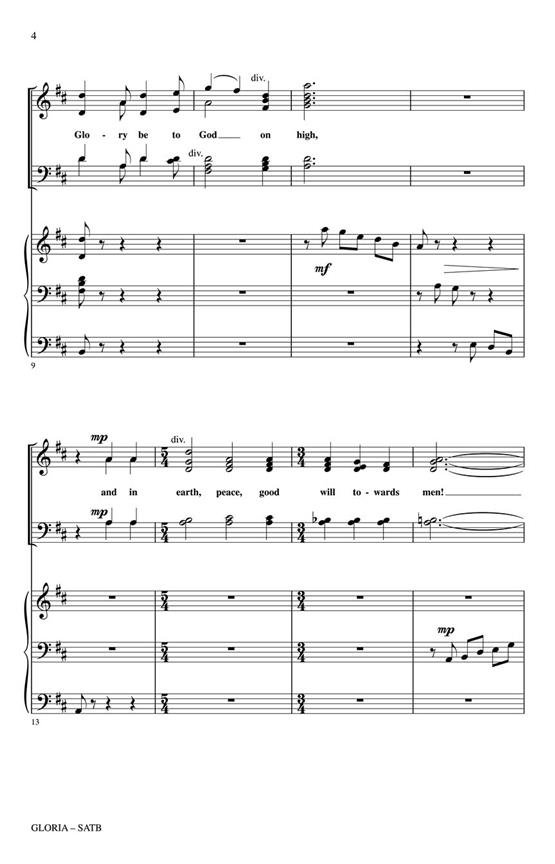 4

div.

Glo - ry be to God on high,

div.

mf

9

mp

div.

and in earth, peace, good will to - wards men!

mp

mp

13

GLORIA – SATB